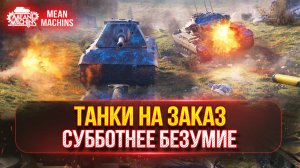 MEAN MACHINS

MEAN MACHINS

ТАНКИ НА ЗАКАЗ
СУББОТНЕЕ БЕЗУМИЕ